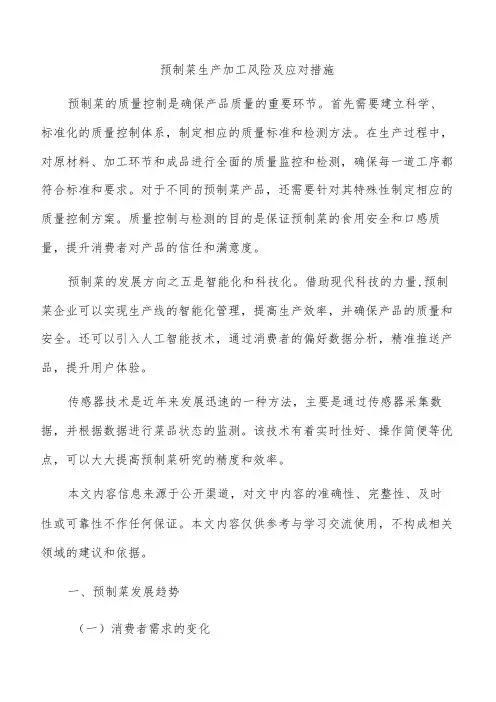 预制菜生产加工风险及应对措施

预制菜的质量控制是确保产品质量的重要环节。首先需要建立科学、标准化的质量控制体系，制定相应的质量标准和检测方法。在生产过程中，对原材料、加工环节和成品进行全面的质量监控和检测，确保每一道工序都符合标准和要求。对于不同的预制菜产品，还需要针对其特殊性制定相应的质量控制方案。质量控制与检测的目的是保证预制菜的食用安全和口感质量，提升消费者对产品的信任和满意度。

预制菜的发展方向之五是智能化和科技化。借助现代科技的力量,预制菜企业可以实现生产线的智能化管理，提高生产效率，并确保产品的质量和安全。还可以引入人工智能技术，通过消费者的偏好数据分析，精准推送产品，提升用户体验。

传感器技术是近年来发展迅速的一种方法，主要是通过传感器采集数据，并根据数据进行菜品状态的监测。该技术有着实时性好、操作简便等优点，可以大大提高预制菜研究的精度和效率。

本文内容信息来源于公开渠道，对文中内容的准确性、完整性、及时性或可靠性不作任何保证。本文内容仅供参考与学习交流使用，不构成相关领域的建议和依据。

一、预制菜发展趋势

（一）消费者需求的变化